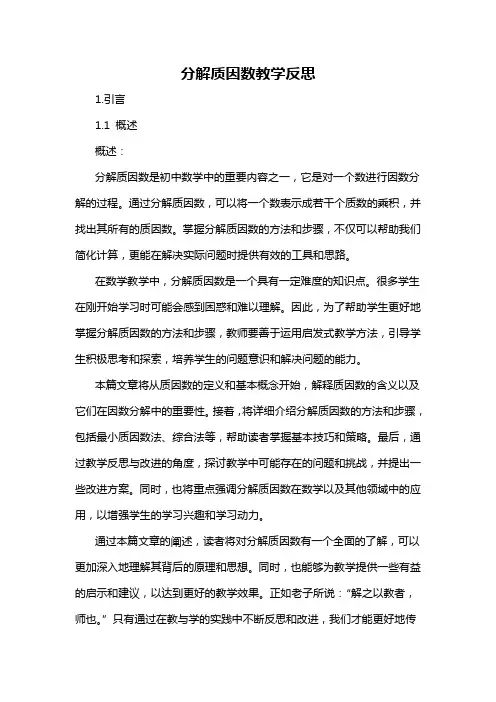 分解质因数教学反思

1.引言

1.1 概述

概述：

分解质因数是初中数学中的重要内容之一，它是对一个数进行因数分解的过程。通过分解质因数，可以将一个数表示成若干个质数的乘积，并找出其所有的质因数。掌握分解质因数的方法和步骤，不仅可以帮助我们简化计算，更能在解决实际问题时提供有效的工具和思路。

在数学教学中，分解质因数是一个具有一定难度的知识点。很多学生在刚开始学习时可能会感到困惑和难以理解。因此，为了帮助学生更好地掌握分解质因数的方法和步骤，教师要善于运用启发式教学方法，引导学生积极思考和探索，培养学生的问题意识和解决问题的能力。

本篇文章将从质因数的定义和基本概念开始，解释质因数的含义以及它们在因数分解中的重要性。接着，将详细介绍分解质因数的方法和步骤，包括最小质因数法、综合法等，帮助读者掌握基本技巧和策略。最后，通过教学反思与改进的角度，探讨教学中可能存在的问题和挑战，并提出一些改进方案。同时，也将重点强调分解质因数在数学以及其他领域中的应用，以增强学生的学习兴趣和学习动力。

通过本篇文章的阐述，读者将对分解质因数有一个全面的了解，可以更加深入地理解其背后的原理和思想。同时，也能够为教学提供一些有益的启示和建议，以达到更好的教学效果。正如老子所说：“解之以教者，师也。” 只有通过在教与学的实践中不断反思和改进，我们才能更好地传